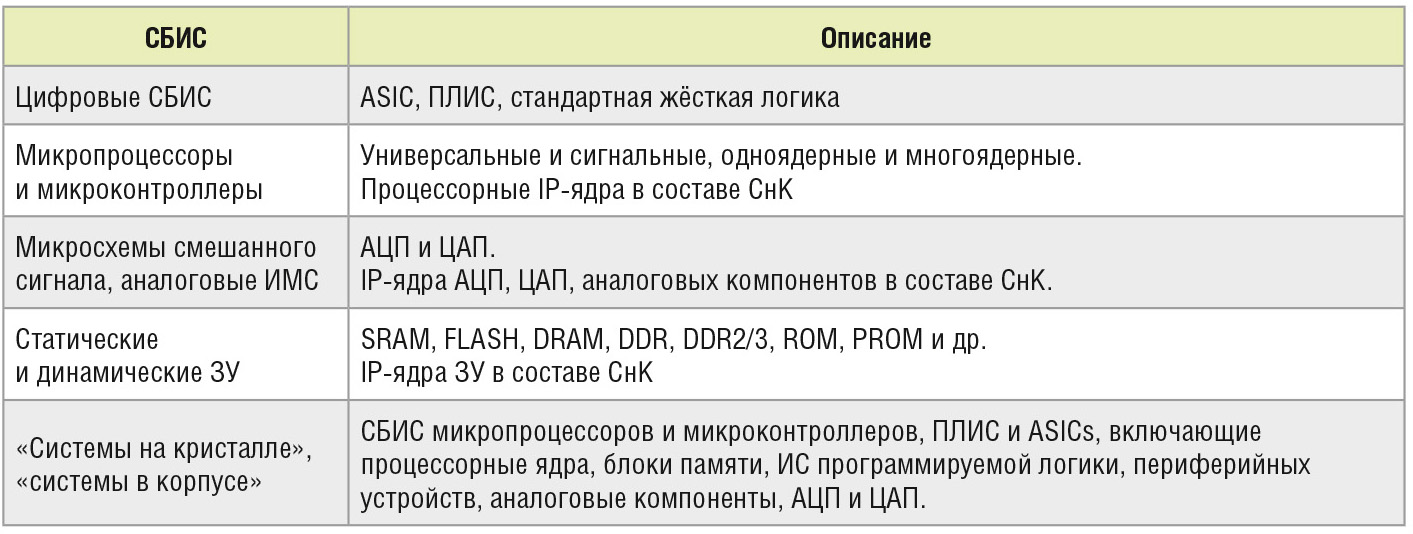 | СБИС | Описание |
|---|---|
| Цифровые СБИС | ASIC, ПЛИС, стандартная жёсткая логика |
| Микропроцессоры и микроконтроллеры | Универсальные и сигнальные, одноядерные и многоядерные. Процессорные IP-ядра в составе СнК |
| Микросхемы смешанного сигнала, аналоговые ИМС | АЦП и ЦАП. IP-ядра АЦП, ЦАП, аналоговых компонентов в составе СнК. |
| Статические и динамические ЗУ | SRAM, FLASH, DRAM, DDR, DDR2/3, ROM, PROM и др. IP-ядра ЗУ в составе СнК |
| «Системы на кристалле», «системы в корпусе» | СБИС микропроцессоров и микроконтроллеров, ПЛИС и ASICs, включающие процессорные ядра, блоки памяти, ИС программируемой логики, периферийных устройств, аналоговые компоненты, АЦП и ЦАП. |